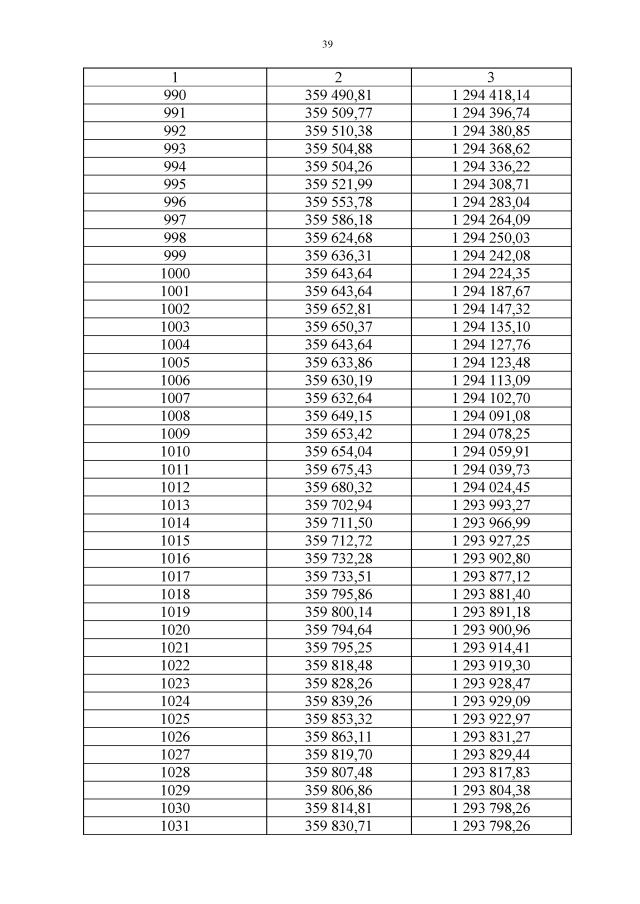 39

| 1 | 2 | 3 |
|---|---|---|
| 990 | 359 490,81 | 1 294 418,14 |
| 991 | 359 509,77 | 1 294 396,74 |
| 992 | 359 510,38 | 1 294 380,85 |
| 993 | 359 504,88 | 1 294 368,62 |
| 994 | 359 504,26 | 1 294 336,22 |
| 995 | 359 521,99 | 1 294 308,71 |
| 996 | 359 553,78 | 1 294 283,04 |
| 997 | 359 586,18 | 1 294 264,09 |
| 998 | 359 624,68 | 1 294 250,03 |
| 999 | 359 636,31 | 1 294 242,08 |
| 1000 | 359 643,64 | 1 294 224,35 |
| 1001 | 359 643,64 | 1 294 187,67 |
| 1002 | 359 652,81 | 1 294 147,32 |
| 1003 | 359 650,37 | 1 294 135,10 |
| 1004 | 359 643,64 | 1 294 127,76 |
| 1005 | 359 633,86 | 1 294 123,48 |
| 1006 | 359 630,19 | 1 294 113,09 |
| 1007 | 359 632,64 | 1 294 102,70 |
| 1008 | 359 649,15 | 1 294 091,08 |
| 1009 | 359 653,42 | 1 294 078,25 |
| 1010 | 359 654,04 | 1 294 059,91 |
| 1011 | 359 675,43 | 1 294 039,73 |
| 1012 | 359 680,32 | 1 294 024,45 |
| 1013 | 359 702,94 | 1 293 993,27 |
| 1014 | 359 711,50 | 1 293 966,99 |
| 1015 | 359 712,72 | 1 293 927,25 |
| 1016 | 359 732,28 | 1 293 902,80 |
| 1017 | 359 733,51 | 1 293 877,12 |
| 1018 | 359 795,86 | 1 293 881,40 |
| 1019 | 359 800,14 | 1 293 891,18 |
| 1020 | 359 794,64 | 1 293 900,96 |
| 1021 | 359 795,25 | 1 293 914,41 |
| 1022 | 359 818,48 | 1 293 919,30 |
| 1023 | 359 828,26 | 1 293 928,47 |
| 1024 | 359 839,26 | 1 293 929,09 |
| 1025 | 359 853,32 | 1 293 922,97 |
| 1026 | 359 863,11 | 1 293 831,27 |
| 1027 | 359 819,70 | 1 293 829,44 |
| 1028 | 359 807,48 | 1 293 817,83 |
| 1029 | 359 806,86 | 1 293 804,38 |
| 1030 | 359 814,81 | 1 293 798,26 |
| 1031 | 359 830,71 | 1 293 798,26 |